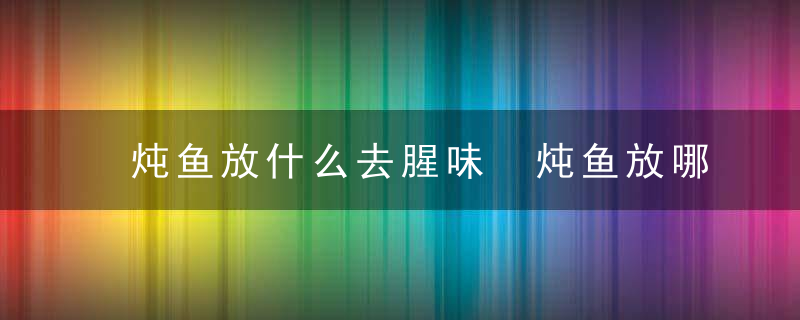 炖鱼放什么去腥味 炖鱼放哪